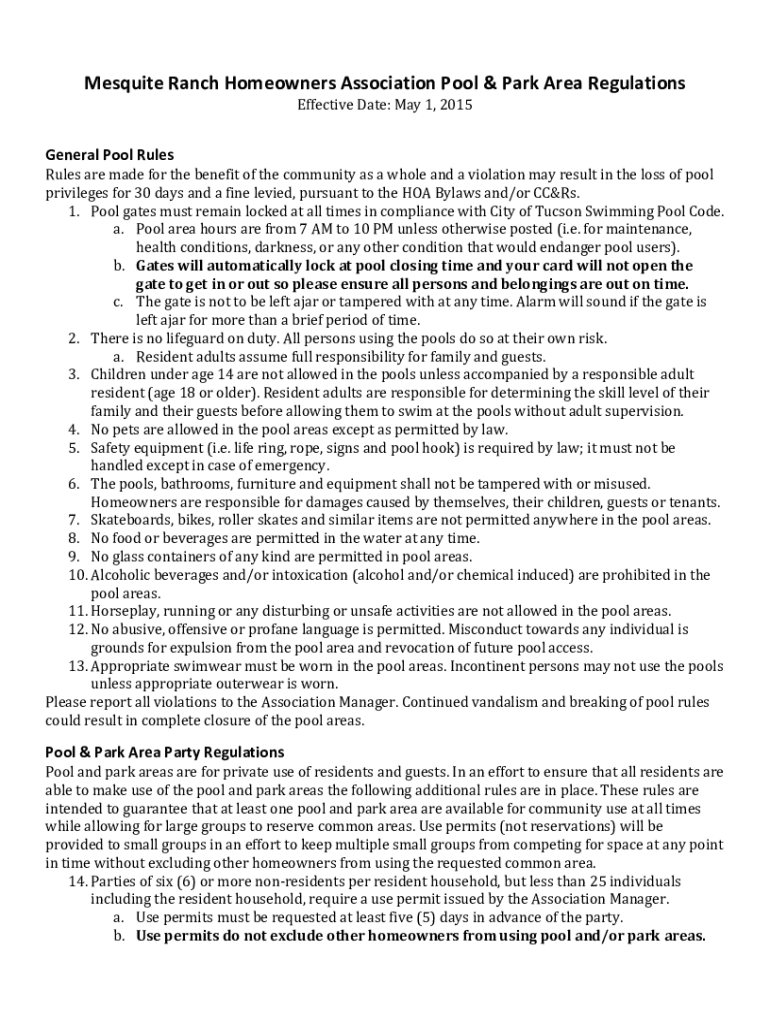 Mesquite Ranch Homeowners Association Pool & Park Area Regulations
Effective Date: May 1, 2015

General Pool Rules
Rules are made for the benefit of the community as a whole and a violation may result in the loss of pool privileges for 30 days and a fine levied, pursuant to the HOA Bylaws and/or CC&Rs.
1. Pool gates must remain locked at all times in compliance with City of Tucson Swimming Pool Code.
a. Pool area hours are from 7 AM to 10 PM unless otherwise posted (i.e. for maintenance, health conditions, darkness, or any other condition that would endanger pool users).
b. Gates will automatically lock at pool closing time and your card will not open the gate to get in or out so please ensure all persons and belongings are out on time.
c. The gate is not to be left ajar or tampered with at any time. Alarm will sound if the gate is left ajar for more than a brief period of time.
2. There is no lifeguard on duty. All persons using the pools do so at their own risk.
a. Resident adults assume full responsibility for family and guests.
3. Children under age 14 are not allowed in the pools unless accompanied by a responsible adult resident (age 18 or older). Resident adults are responsible for determining the skill level of their family and their guests before allowing them to swim at the pools without adult supervision.
4. No pets are allowed in the pool areas except as permitted by law.
5. Safety equipment (i.e. life ring, rope, signs and pool hook) is required by law; it must not be handled except in case of emergency.
6. The pools, bathrooms, furniture and equipment shall not be tampered with or misused. Homeowners are responsible for damages caused by themselves, their children, guests or tenants.
7. Skateboards, bikes, roller skates and similar items are not permitted anywhere in the pool areas.
8. No food or beverages are permitted in the water at any time.
9. No glass containers of any kind are permitted in pool areas.
10. Alcoholic beverages and/or intoxication (alcohol and/or chemical induced) are prohibited in the pool areas.
11. Horseplay, running or any disturbing or unsafe activities are not allowed in the pool areas.
12. No abusive, offensive or profane language is permitted. Misconduct towards any individual is grounds for expulsion from the pool area and revocation of future pool access.
13. Appropriate swimwear must be worn in the pool areas. Incontinent persons may not use the pools unless appropriate outerwear is worn.
Please report all violations to the Association Manager. Continued vandalism and breaking of pool rules could result in complete closure of the pool areas.

Pool & Park Area Party Regulations
Pool and park areas are for private use of residents and guests. In an effort to ensure that all residents are able to make use of the pool and park areas the following additional rules are in place. These rules are intended to guarantee that at least one pool and park area are available for community use at all times while allowing for large groups to reserve common areas. Use permits (not reservations) will be provided to small groups in an effort to keep multiple small groups from competing for space at any point in time without excluding other homeowners from using the requested common area.
14. Parties of six (6) or more non-residents per resident household, but less than 25 individuals including the resident household, require a use permit issued by the Association Manager.
a. Use permits must be requested at least five (5) days in advance of the party.
b. Use permits do not exclude other homeowners from using pool and/or park areas.